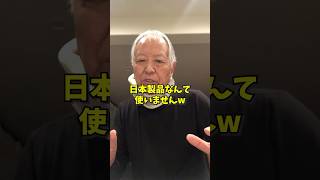 日本製品なんて
使いませんw